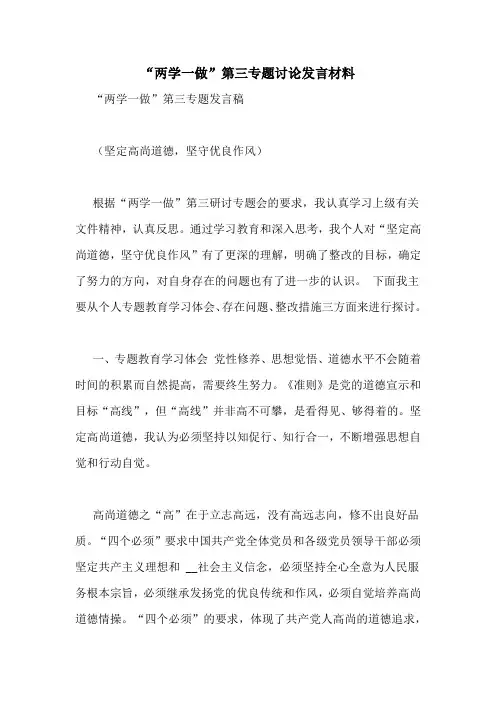 “两学一做”第三专题讨论发言材料

“两学一做”第三专题发言稿

（坚定高尚道德，坚守优良作风）

根据“两学一做”第三研讨专题会的要求，我认真学习上级有关文件精神，认真反思。通过学习教育和深入思考，我个人对“坚定高尚道德，坚守优良作风”有了更深的理解，明确了整改的目标，确定了努力的方向，对自身存在的问题也有了进一步的认识。 下面我主要从个人专题教育学习体会、存在问题、整改措施三方面来进行探讨。

一、专题教育学习体会 党性修养、思想觉悟、道德水平不会随着时间的积累而自然提高，需要终生努力。《准则》是党的道德宣示和目标“高线”，但“高线”并非高不可攀，是看得见、够得着的。坚定高尚道德，我认为必须坚持以知促行、知行合一，不断增强思想自觉和行动自觉。

高尚道德之“高”在于立志高远，没有高远志向，修不出良好品质。“四个必须”要求中国共产党全体党员和各级党员领导干部必须坚定共产主义理想和 __社会主义信念，必须坚持全心全意为人民服务根本宗旨，必须继承发扬党的优良传统和作风，必须自觉培养高尚道德情操。“四个必须”的要求，体现了共产党人高尚的道德追求，